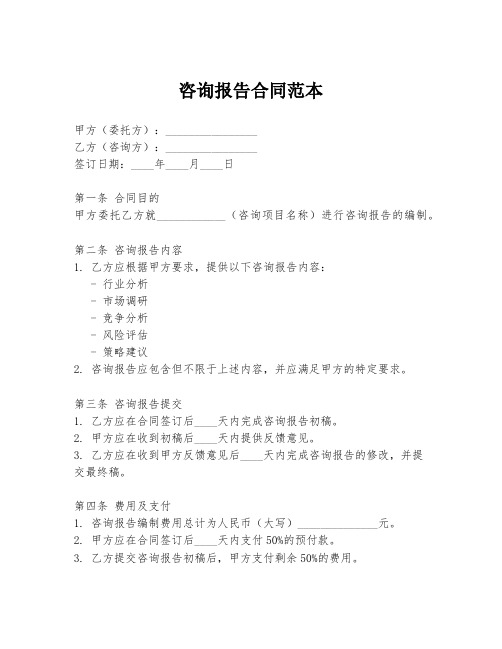 咨询报告合同范本

甲方（委托方）：________________
乙方（咨询方）：________________
签订日期：____年____月____日

第一条 合同目的
甲方委托乙方就____________（咨询项目名称）进行咨询报告的编制。

第二条 咨询报告内容
1. 乙方应根据甲方要求，提供以下咨询报告内容：
- 行业分析
- 市场调研
- 竞争分析
- 风险评估
- 策略建议
2. 咨询报告应包含但不限于上述内容，并应满足甲方的特定要求。

第三条 咨询报告提交
1. 乙方应在合同签订后____天内完成咨询报告初稿。
2. 甲方应在收到初稿后____天内提供反馈意见。
3. 乙方应在收到甲方反馈意见后____天内完成咨询报告的修改，并提交最终稿。

第四条 费用及支付
1. 咨询报告编制费用总计为人民币（大写）______________元。
2. 甲方应在合同签订后____天内支付 50%的预付款。
3. 乙方提交咨询报告初稿后，甲方支付剩余 50%的费用。